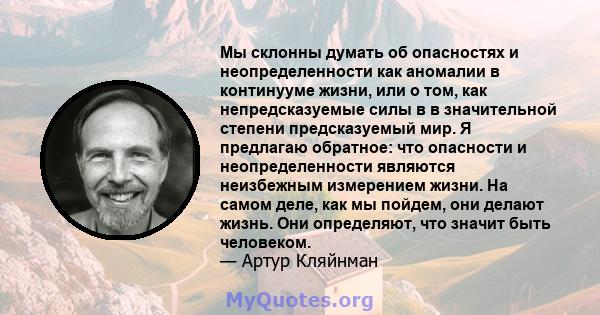 Мы склонны думать об опасностях и неопределенности как аномалии в континууме жизни, или о том, как непредсказуемые силы в в значительной степени предсказуемый мир. Я предлагаю обратное: что опасности и неопределенности являются неизбежным измерением жизни. На самом деле, как мы пойдем, они делают жизнь. Они определяют, что значит быть человеком.
— Артур Кляйнман

MyQuotes.org